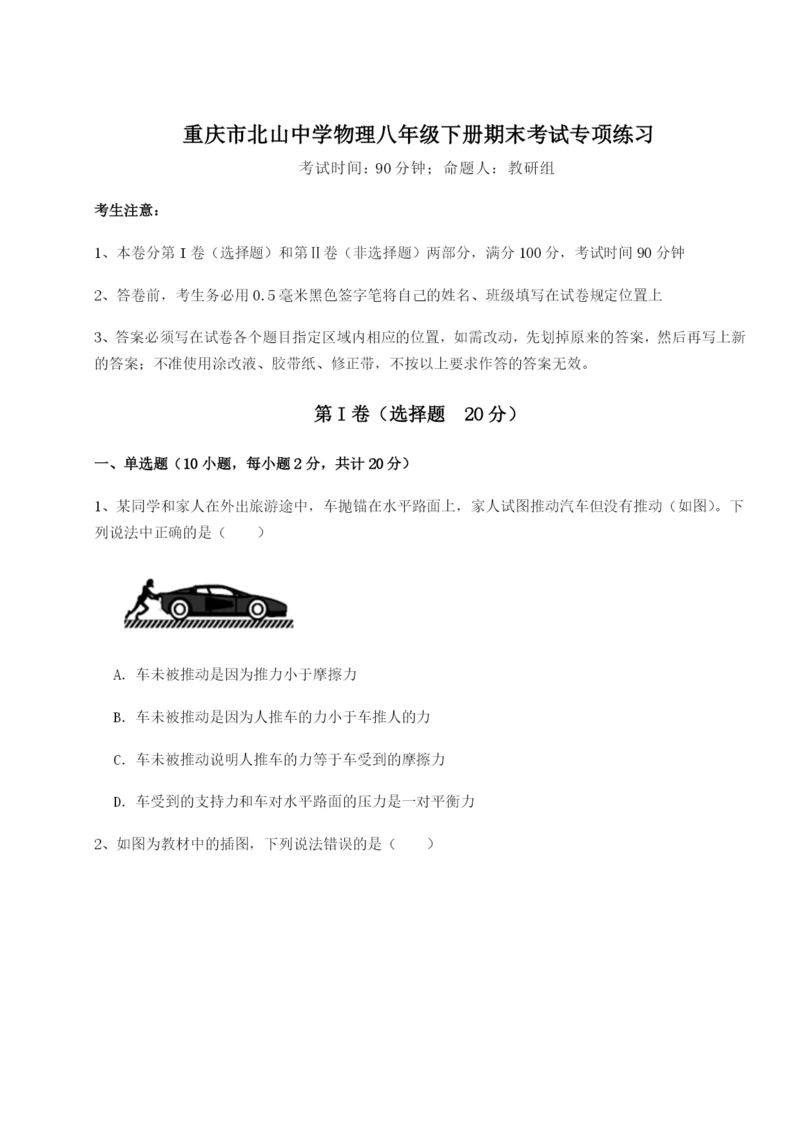 重庆市北山中学物理八年级下册期末考试专项练习

考试时间：90分钟；命题人：教研组

考生注意：

1、本卷分第I卷（选择题）和第Ⅱ卷（非选择题）两部分，满分100分，考试时间90分钟

2、答卷前，考生务必用0.5毫米黑色签字笔将自己的姓名、班级填写在试卷规定位置上

3、答案必须写在试卷各个题目指定区域内相应的位置，如需改动，先划掉原来的答案，然后再写上新的答案；不准使用涂改液、胶带纸、修正带，不按以上要求作答的答案无效。

第I卷（选择题 20分）

一、单选题（10小题，每小题2分，共计20分）

1、某同学和家人在外出旅游途中，车抛锚在水平路面上，家人试图推动汽车但没有推动（如图）。下列说法中正确的是（　　）

A. 车未被推动是因为推力小于摩擦力

B. 车未被推动是因为人推车的力小于车推人的力

C. 车未被推动说明人推车的力等于车受到的摩擦力

D. 车受到的支持力和车对水平路面的压力是一对平衡力

2、如图为教材中的插图，下列说法错误的是（　　）